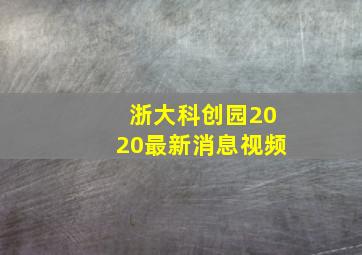 浙大科创园2020最新消息视频